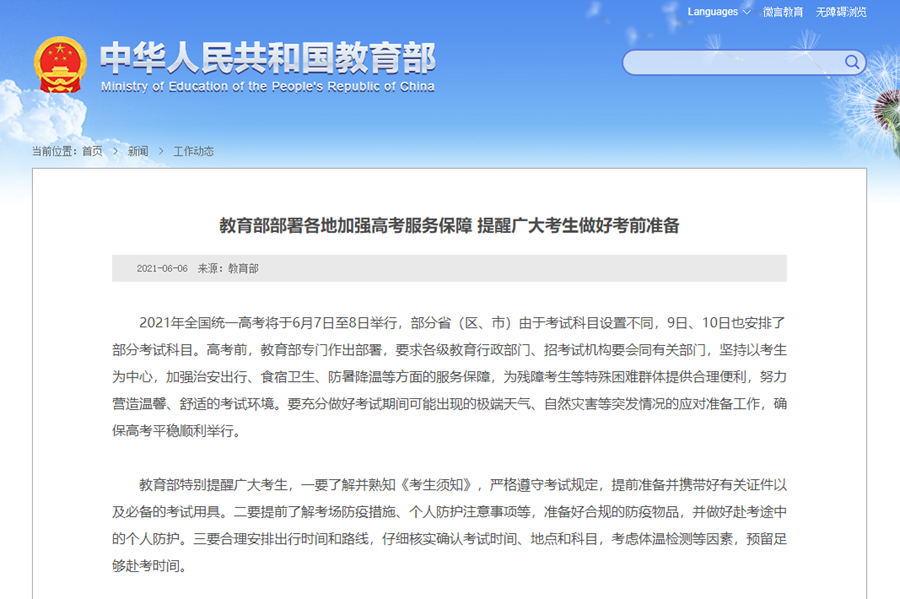 Languages 微言教育 无障碍浏览

中华人民共和国教育部
Ministry of Education of the People's Republic of China

当前位置：首页 > 新闻 > 工作动态

教育部部署各地加强高考服务保障 提醒广大考生做好考前准备

2021-06-06 来源：教育部

2021年全国统一高考将于6月7日至8日举行，部分省（区、市）由于考试科目设置不同，9日、10日也安排了部分考试科目。高考前，教育部专门作出部署，要求各级教育行政部门、招考试机构要会同有关部门，坚持以考生为中心，加强治安出行、食宿卫生、防暑降温等方面的服务保障，为残障考生等特殊困难群体提供合理便利，努力营造温馨、舒适的考试环境。要充分做好考试期间可能出现的极端天气、自然灾害等突发情况的应对准备工作，确保高考平稳顺利举行。

教育部特别提醒广大考生，一要了解并熟知《考生须知》，严格遵守考试规定，提前准备并携带好有关证件以及必备的考试用具。二要提前了解考场防疫措施、个人防护注意事项等，准备好合规的防疫物品，并做好赴考途中的个人防护。三要合理安排出行时间和路线，仔细核实确认考试时间、地点和科目，考虑体温检测等因素，预留足够赴考时间。